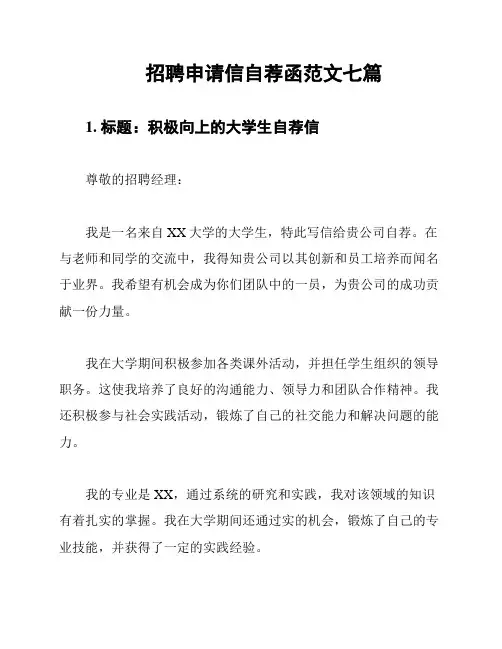 招聘申请信自荐函范文七篇

1. 标题：积极向上的大学生自荐信

尊敬的招聘经理：

我是一名来自 XX 大学的大学生，特此写信给贵公司自荐。在与老师和同学的交流中，我得知贵公司以其创新和员工培养而闻名于业界。我希望有机会成为你们团队中的一员，为贵公司的成功贡献一份力量。

我在大学期间积极参加各类课外活动，并担任学生组织的领导职务。这使我培养了良好的沟通能力、领导力和团队合作精神。我还积极参与社会实践活动，锻炼了自己的社交能力和解决问题的能力。

我的专业是 XX，通过系统的研究和实践，我对该领域的知识有着扎实的掌握。我在大学期间还通过实的机会，锻炼了自己的专业技能，并获得了一定的实践经验。